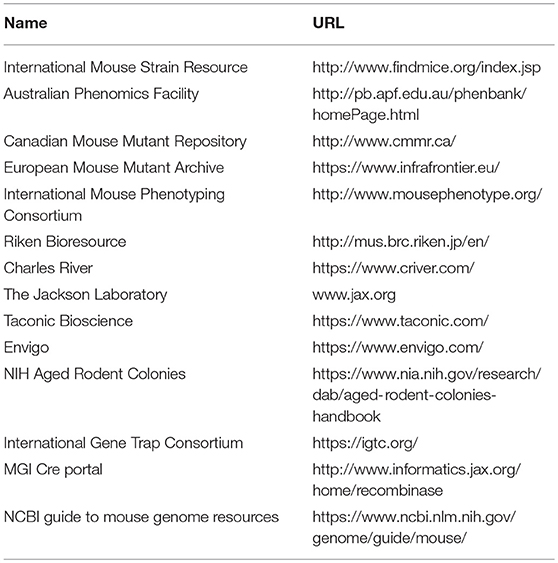 | Name | URL |
|---|---|
| International Mouse Strain Resource | http://www.findmice.org/index.jsp |
| Australian Phenomics Facility | http://pb.apf.edu.au/phenbank/homePage.html |
| Canadian Mouse Mutant Repository | http://www.cmmr.ca/ |
| European Mouse Mutant Archive | https://www.infrafrontier.eu/ |
| International Mouse Phenotyping Consortium | http://www.mousephenotype.org/ |
| Riken Bioresource | http://mus.brc.riken.jp/en/ |
| Charles River | https://www.criver.com/ |
| The Jackson Laboratory | www.jax.org |
| Taconic Bioscience | https://www.taconic.com/ |
| Envigo | https://www.envigo.com/ |
| NIH Aged Rodent Colonies | https://www.nia.nih.gov/research/dab/aged-rodent-colonies-handbook |
| International Gene Trap Consortium | https://igtc.org/ |
| MGI Cre portal | http://www.informatics.jax.org/home/recombinase |
| NCBI guide to mouse genome resources | https://www.ncbi.nlm.nih.gov/genome/guide/mouse/ |